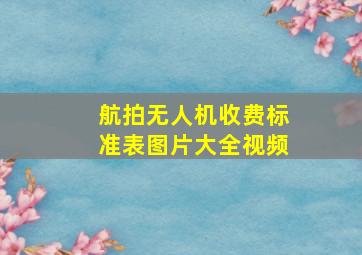 航拍无人机收费标准表图片大全视频